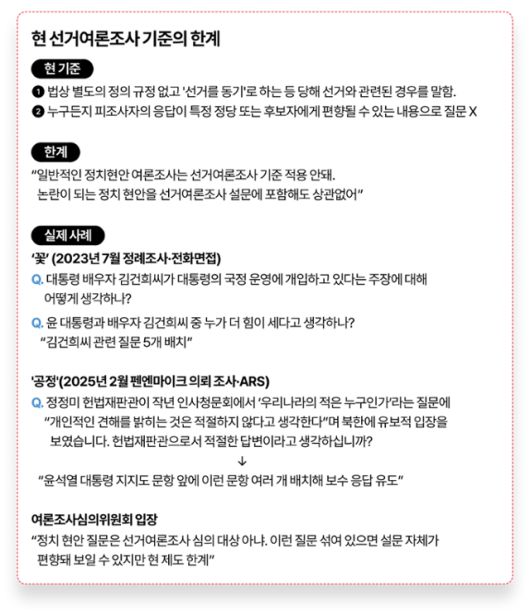 현 선거여론조사 기준의 한계

현 기준

❶ 법상 별도의 정의 규정 없고 '선거를 동기'로 하는 등 당해 선거와 관련된 경우를 말함.

❷ 누구든지 피조사자의 응답이 특정 정당 또는 후보자에게 편향될 수 있는 내용으로 질문 X

한계

"일반적인 정치현안 여론조사는 선거여론조사 기준 적용 안돼. 논란이 되는 정치 현안을 선거여론조사 설문에 포함해도 상관없어"

실제 사례

'꽃' (2023년 7월 정례조사·전화면접)

Q. 대통령 배우자 김건희씨가 대통령의 국정 운영에 개입하고 있다는 주장에 대해 어떻게 생각하나?

Q. 윤 대통령과 배우자 김건희씨 중 누가 더 힘이 세다고 생각하나?

"김건희씨 관련 질문 5개 배치"

'공정'(2025년 2월 펜엔마이크 의뢰 조사·ARS)

Q. 정정미 헌법재판관이 작년 인사청문회에서 '우리나라의 적은 누구인가'라는 질문에 "개인적인 견해를 밝히는 것은 적절하지 않다고 생각한다"며 북한에 유보적 입장을 보였습니다. 헌법재판관으로서 적절한 답변이라고 생각하십니까?

↓

"윤석열 대통령 지지도 문항 앞에 이런 문항 여러 개 배치해 보수 응답 유도"

여론조사심의위원회 입장

"정치 현안 질문은 선거여론조사 심의 대상 아냐. 이런 질문 섞여 있으면 설문 자체가 편향돼 보일 수 있지만 현 제도 한계"